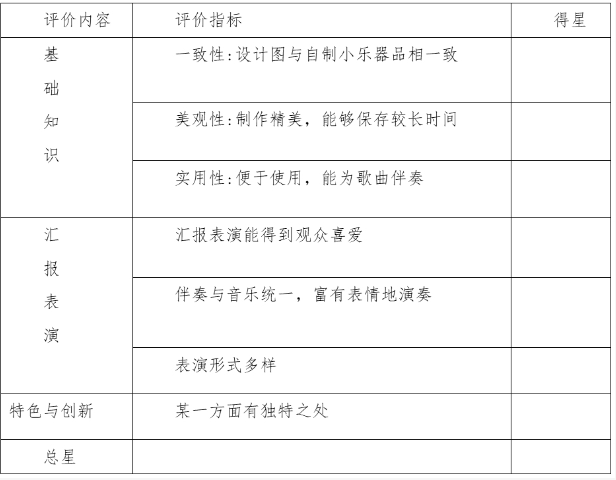 | 评价内容 | 评价指标 | 得星 |
|---|---|---|
| 基础知识 | 一致性:设计图与自制小乐器品相一致 |  |
|  | 美观性:制作精美，能够保存较长时间 |  |
|  | 实用性:便于使用，能为歌曲伴奏 |  |
| 汇报表演 | 汇报表演能得到观众喜爱 |  |
|  | 伴奏与音乐统一，富有表情地演奏 |  |
|  | 表演形式多样 |  |
| 特色与创新 | 某一方面有独特之处 |  |
| 总星 |  |  |